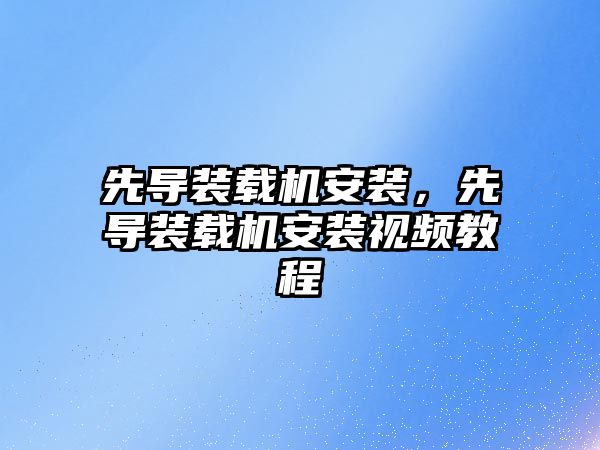 先导装载机安装，先导装载机安装视频教程